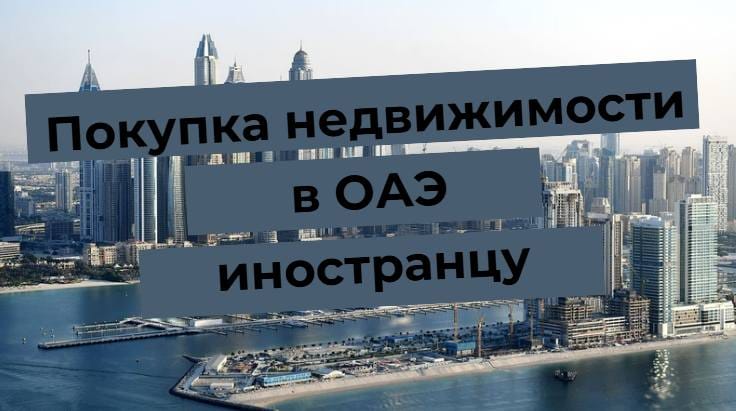 Покупка недвижимости в ОАЭ иностранцу